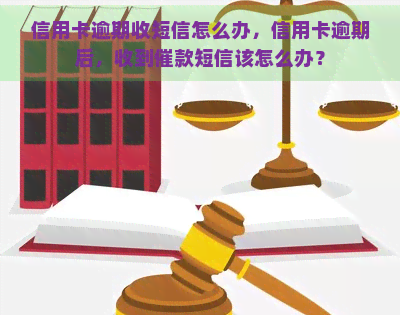 信用卡逾期收短信怎么办，信用卡逾期后，收到催款短信该怎么办？